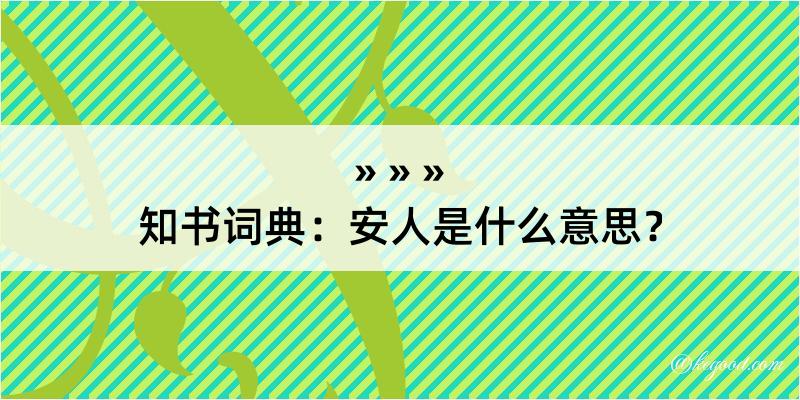 » » »
知书词典：安人是什么意思？

@kegood.com